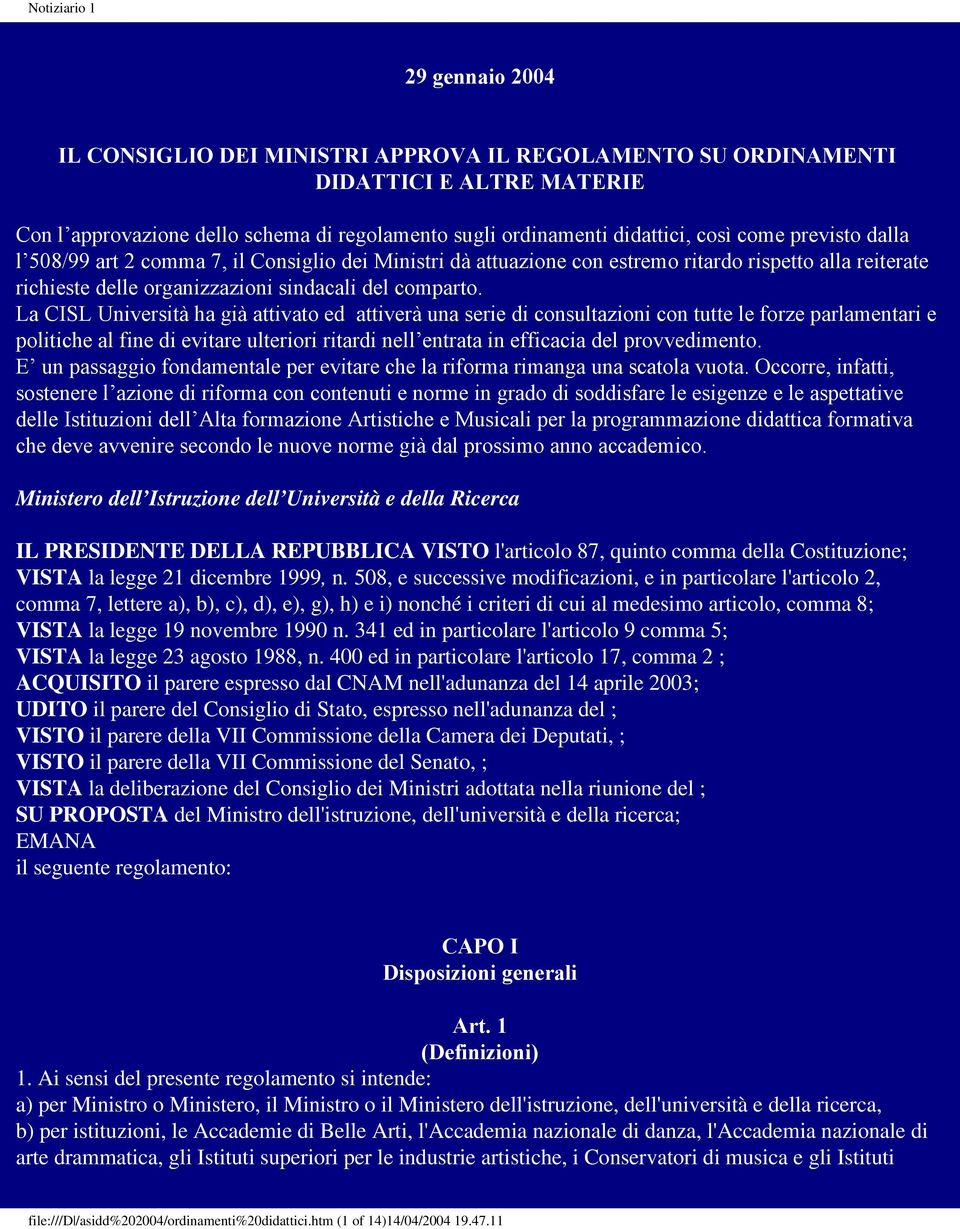 Notiziario 1

29 gennaio 2004

IL CONSIGLIO DEI MINISTRI APPROVA IL REGOLAMENTO SU ORDINAMENTI DIDATTICI E ALTRE MATERIE

Con l'approvazione dello schema di regolamento sugli ordinamenti didattici, così come previsto dalla l'508/99 art 2 comma 7, il Consiglio dei Ministri dà attuazione con estremo ritardo rispetto alla reiterate richieste delle organizzazioni sindacali del comparto.
La CISL Università ha già attivato ed attiverà una serie di consultazioni con tutte le forze parlamentari e politiche al fine di evitare ulteriori ritardi nell'entrata in efficacia del provvedimento.
E' un passaggio fondamentale per evitare che la riforma rimanga una scatola vuota. Occorre, infatti, sostenere l'azione di riforma con contenuti e norme in grado di soddisfare le esigenze e le aspettative delle Istituzioni dell'Alta formazione Artistiche e Musicali per la programmazione didattica formativa che deve avvenire secondo le nuove norme già dal prossimo anno accademico.

Ministero dell'Istruzione dell'Università e della Ricerca

IL PRESIDENTE DELLA REPUBBLICA VISTO l'articolo 87, quinto comma della Costituzione;
VISTA la legge 21 dicembre 1999, n. 508, e successive modificazioni, e in particolare l'articolo 2, comma 7, lettere a), b), c), d), e), g), h) e i) nonché i criteri di cui al medesimo articolo, comma 8;
VISTA la legge 19 novembre 1990 n. 341 ed in particolare l'articolo 9 comma 5;
VISTA la legge 23 agosto 1988, n. 400 ed in particolare l'articolo 17, comma 2 ;
ACQUISITO il parere espresso dal CNAM nell'adunanza del 14 aprile 2003;
UDITO il parere del Consiglio di Stato, espresso nell'adunanza del ;
VISTO il parere della VII Commissione della Camera dei Deputati, ;
VISTO il parere della VII Commissione del Senato, ;
VISTA la deliberazione del Consiglio dei Ministri adottata nella riunione del ;
SU PROPOSTA del Ministro dell'istruzione, dell'università e della ricerca;
EMANA
il seguente regolamento:

CAPO I
Disposizioni generali

Art. 1
(Definizioni)
1. Ai sensi del presente regolamento si intende:
a) per Ministro o Ministero, il Ministro o il Ministero dell'istruzione, dell'università e della ricerca,
b) per istituzioni, le Accademie di Belle Arti, l'Accademia nazionale di danza, l'Accademia nazionale di arte drammatica, gli Istituti superiori per le industrie artistiche, i Conservatori di musica e gli Istituti

file:///D|/asidd%202004/ordinamenti%20didattici.htm (1 of 14)14/04/2004 19.47.11